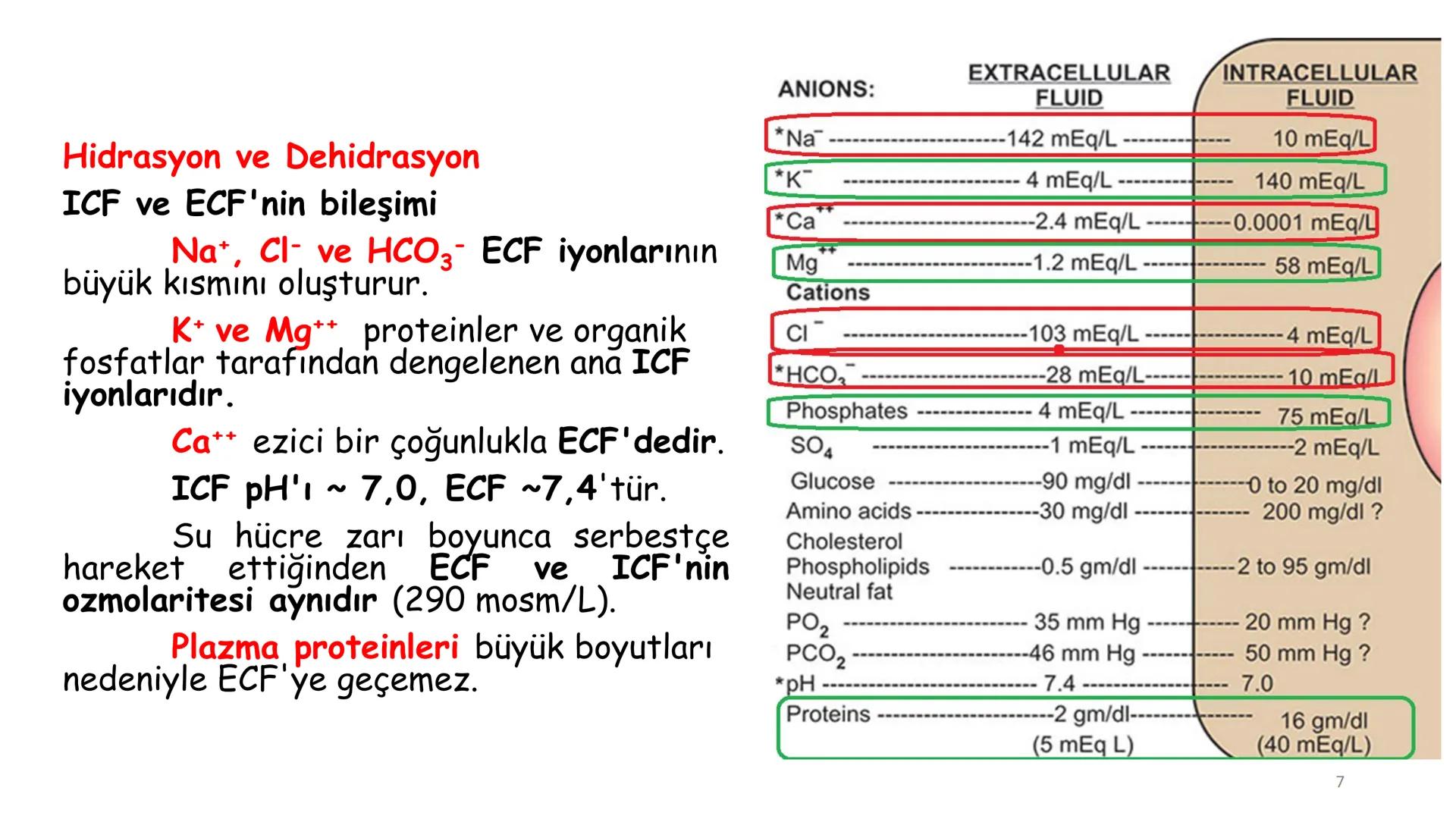 Hidrasyon ve Dehidrasyon

ICF ve ECF'nin bileşimi

$Na^+$, $Cl^-$ ve $HCO_3^-$ ECF iyonlarının büyük kısmını oluşturur.

$K^+$ ve $Mg^{++}$ proteinler ve organik fosfatlar tarafından dengelenen ana ICF iyonlarıdır.

$Ca^{++}$ ezici bir çoğunlukla ECF'dedir.

ICF pH'ı ~ 7,0, ECF ~7,4'tür.

Su hücre zarı boyunca serbestçe hareket ettiğinden ECF ve ICF'nin ozmolaritesi aynıdır (290 mosm/L).

Plazma proteinleri büyük boyutları nedeniyle ECF'ye geçemez.

| ANIONS: | EXTRACELLULAR FLUID | INTRACELLULAR FLUID |
|---|---|---|
| *$Na^-$ | 142 mEq/L | 10 mEq/L |
| *$K^-$ | 4 mEq/L | 140 mEq/L |
| *$Ca^{++}$ | 2.4 mEq/L | 0.0001 mEq/L |
| $Mg^{++}$ | 1.2 mEq/L | 58 mEq/L |
| Cations | | |
| $Cl^-$ | 103 mEq/L | 4 mEq/L |
| *$HCO_3^-$ | 28 mEq/L | 10 mEq/L |
| Phosphates | 4 mEq/L | 75 mEq/L |
| $SO_4$ | 1 mEq/L | 2 mEq/L |
| Glucose | 90 mg/dl | 0 to 20 mg/dl |
| Amino acids | 30 mg/dl | 200 mg/dl ? |
| Cholesterol Phospholipids Neutral fat | 0.5 gm/dl | 2 to 95 gm/dl |
| $PO_2$ | 35 mm Hg | 20 mm Hg ? |
| $PCO_2$ | 46 mm Hg | 50 mm Hg ? |
| *pH | 7.4 | 7.0 |
| Proteins | 2 gm/dl (5 mEq L) | 16 gm/dl (40 mEq/L) |

7